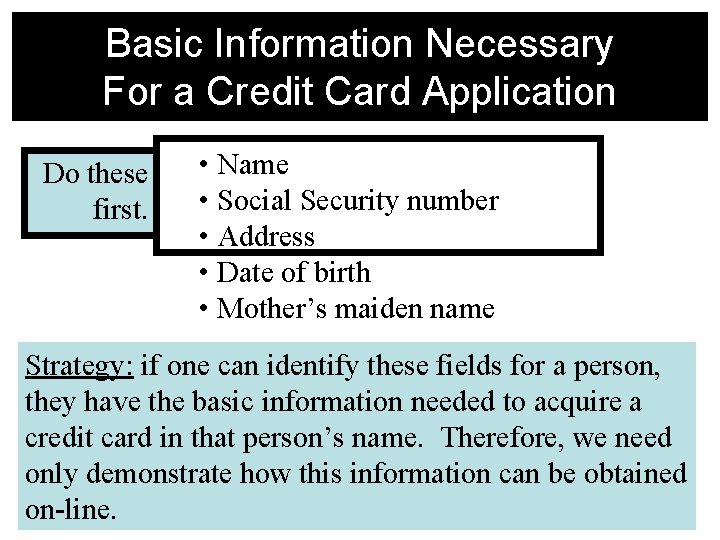 Basic Information Necessary For a Credit Card Application

Do these first.

• Name
• Social Security number
• Address
• Date of birth
• Mother's maiden name

Strategy: if one can identify these fields for a person, they have the basic information needed to acquire a credit card in that person's name. Therefore, we need only demonstrate how this information can be obtained on-line.